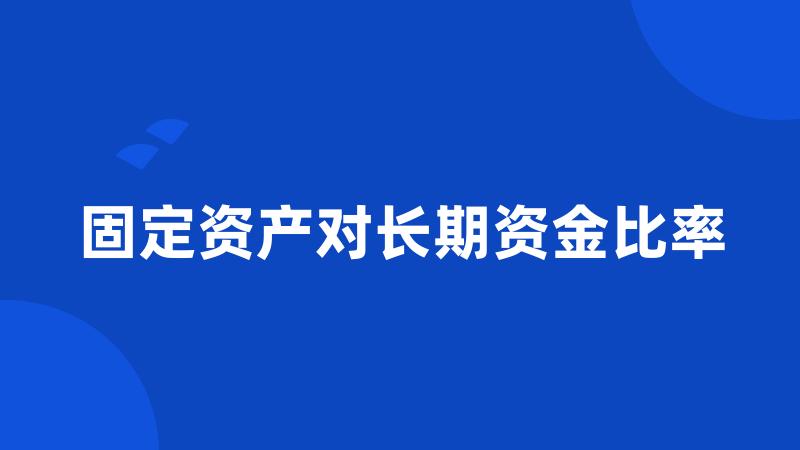 固定资产对长期资金比率